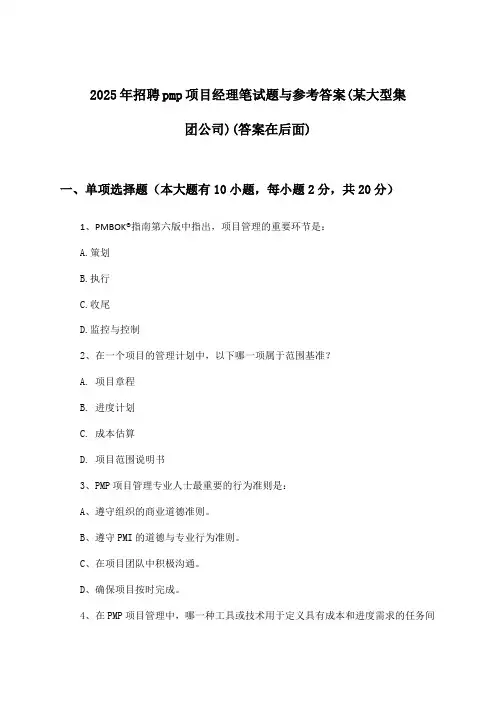 2025年招聘pmp项目经理笔试题与参考答案(某大型集团公司)(答案在后面)

一、单项选择题（本大题有10小题，每小题2分，共20分）

1、PMBOK®指南第六版中指出，项目管理的重要环节是：

A.策划

B.执行

C.收尾

D.监控与控制

2、在一个项目的管理计划中，以下哪一项属于范围基准？

A. 项目章程

B. 进度计划

C. 成本估算

D. 项目范围说明书

3、PMP项目管理专业人士最重要的行为准则是：

A、遵守组织的商业道德准则。

B、遵守PMI的道德与专业行为准则。

C、在项目团队中积极沟通。

D、确保项目按时完成。

4、在PMP项目管理中，哪一种工具或技术用于定义具有成本和进度需求的任务间